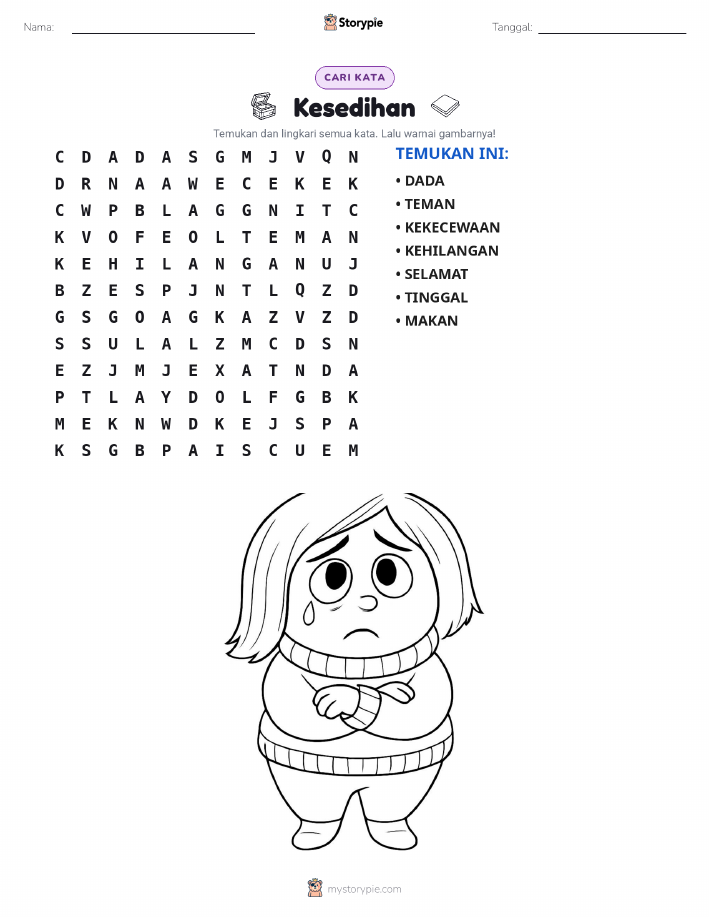 Nama: ____ Storypie Tanggal: ____

CARI KATA

Kesedihan

Temukan dan lingkari semua kata. Lalu warnai gambarnya!

C D A D A S G M J V Q N
D R N A A W E C E K E K
C W P B L A G G N I T C
K V O F E O L T E M A N
K E H I L A N G A N U J
B Z E S P J N T L Q Z D
G S G O A G K A Z V Z D
S S U L A L Z M C D S N
E Z J M J E X A T N D A
P T L A Y D O L F G B K
M E K N W D K E J S P A
K S G B P A I S C U E M

TEMUKAN INI:

• DADA
• TEMAN
• KEKECEWAAN
• KEHILANGAN
• SELAMAT
• TINGGAL
• MAKAN

mystorypie.com